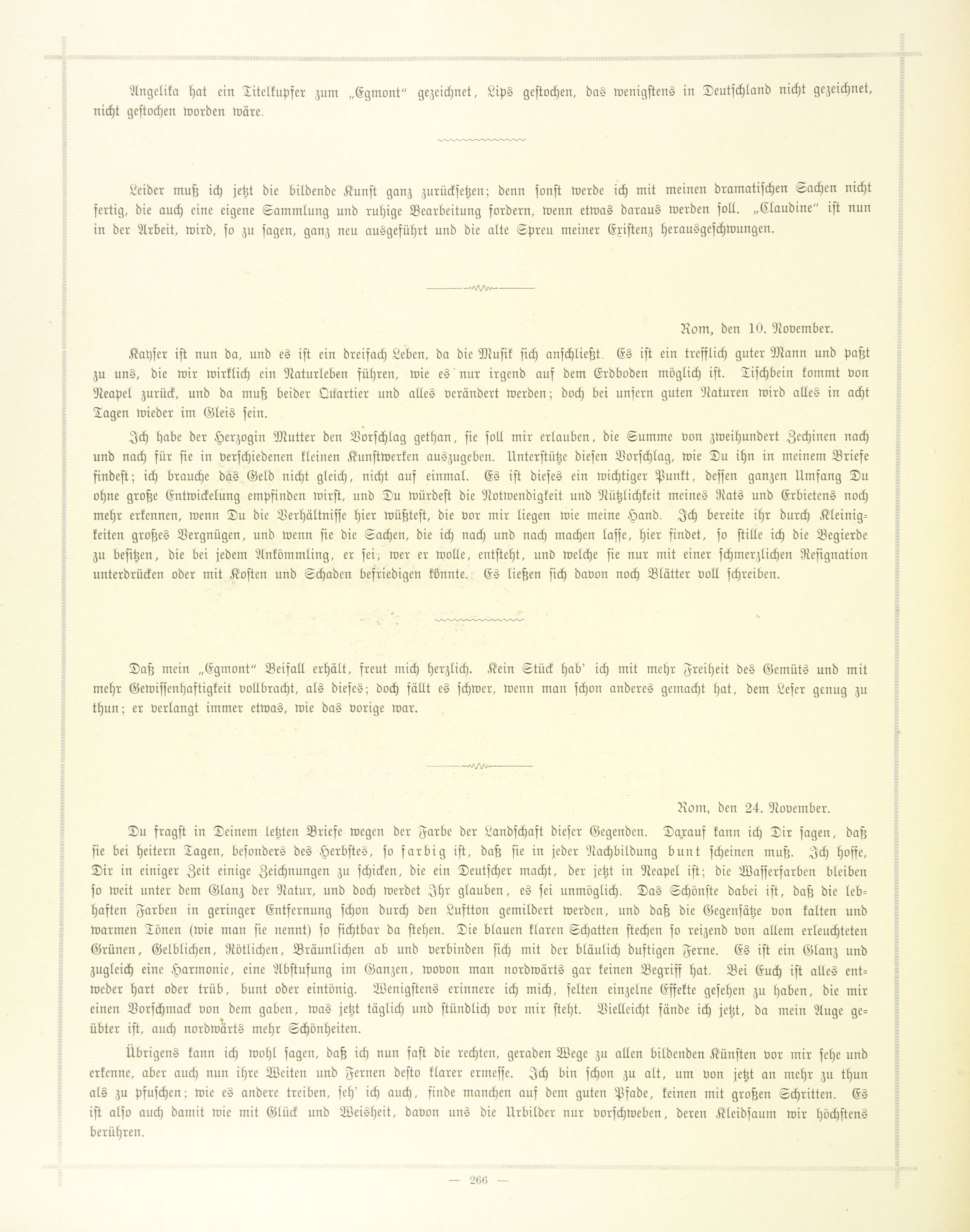 Angelika hat ein Titelkupfer zum „Egmont" gezeichnet, Lips gestochen, das wenigstens in Deutschland nicht gezeichnet, nicht gestochen worden wäre.

Leider muß ich jetzt die bildende Kunst ganz zurücksetzen; denn sonst werde ich mit meinen dramatischen Sachen nicht fertig, die auch eine eigene Sammlung und ruhige Bearbeitung fordern, wenn etwas daraus werden soll. „Claudine" ist nun in der Arbeit, wird, so zu sagen, ganz neu ausgeführt und die alte Spreu meiner Existenz herausgeschwungen.

Rom, den 10. November.

Kayser ist nun da, und es ist ein dreifach Leben, da die Musik sich anschließt. Es ist ein trefflich guter Mann und paßt zu uns, die wir wirklich ein Naturleben führen, wie es nur irgend auf dem Erdboden möglich ist. Tischbein kommt von Neapel zurück, und da muß beider Quartier und alles verändert werden; doch bei unsern guten Naturen wird alles in acht Tagen wieder im Gleis sein.

Ich habe der Herzogin Mutter den Vorschlag gethan, sie soll mir erlauben, die Summe von zweihundert Zechinen nach und nach für sie in verschiedenen kleinen Kunstwerken auszugeben. Unterstütze diesen Vorschlag, wie Du ihn in meinem Briefe findest; ich brauche das Geld nicht gleich, nicht auf einmal. Es ist dieses ein wichtiger Punkt, dessen ganzen Umfang Du ohne große Entwickelung empfinden wirst, und Du würdest die Notwendigkeit und Nützlichkeit meines Rats und Erbietens noch mehr erkennen, wenn Du die Verhältnisse hier wüßtest, die vor mir liegen wie meine Hand. Ich bereite ihr durch Kleinigkeiten großes Vergnügen, und wenn sie die Sachen, die ich nach und nach machen lasse, hier findet, so stille ich die Begierde zu besitzen, die bei jedem Ankömmling, er sei, wer er wolle, entsteht, und welche sie nur mit einer schmerzlichen Resignation unterdrücken oder mit Kosten und Schaden befriedigen könnte. Es ließen sich davon noch Blätter voll schreiben.

Daß mein „Egmont" Beifall erhält, freut mich herzlich. Kein Stück hab' ich mit mehr Freiheit des Gemüts und mit mehr Gewissenhaftigkeit vollbracht, als dieses; doch fällt es schwer, wenn man schon anderes gemacht hat, dem Leser genug zu thun; er verlangt immer etwas, wie das vorige war.

Rom, den 24. November.

Du fragst in Deinem letzten Briefe wegen der Farbe der Landschaft dieser Gegenden. Darauf kann ich Dir sagen, daß sie bei heitern Tagen, besonders des Herbstes, so farbig ist, daß sie in jeder Nachbildung bunt scheinen muß. Ich hoffe, Dir in einiger Zeit einige Zeichnungen zu schicken, die ein Deutscher macht, der jetzt in Neapel ist; die Wasserfarben bleiben so weit unter dem Glanz der Natur, und doch werdet Ihr glauben, es sei unmöglich. Das Schönste dabei ist, daß die lebhaften Farben in geringer Entfernung schon durch den Luftton gemildert werden, und daß die Gegensätze von kalten und warmen Tönen (wie man sie nennt) so sichtbar da stehen. Die blauen klaren Schatten stechen so reizend von allem erleuchteten Grünen, Gelblichen, Rötlichen, Bräunlichen ab und verbinden sich mit der bläulich duftigen Ferne. Es ist ein Glanz und zugleich eine Harmonie, eine Abstufung im Ganzen, wovon man nordwärts gar keinen Begriff hat. Bei Euch ist alles entweder hart oder trüb, bunt oder eintönig. Wenigstens erinnere ich mich, selten einzelne Effekte gesehen zu haben, die mir einen Vorschmack von dem gaben, was jetzt täglich und stündlich vor mir steht. Vielleicht fände ich jetzt, da mein Auge geübter ist, auch nordwärts mehr Schönheiten.

Übrigens kann ich wohl sagen, daß ich nun fast die rechten, geraden Wege zu allen bildenden Künsten vor mir sehe und erkenne, aber auch nun ihre Weiten und Fernen desto klarer ermesse. Ich bin schon zu alt, um von jetzt an mehr zu thun als zu pfuschen; wie es andere treiben, seh' ich auch, finde manchen auf dem guten Pfade, keinen mit großen Schritten. Es ist also auch damit wie mit Glück und Weisheit, davon uns die Urbilder nur vorschweben, deren Kleidsaum wir höchstens berühren.

— 266 —